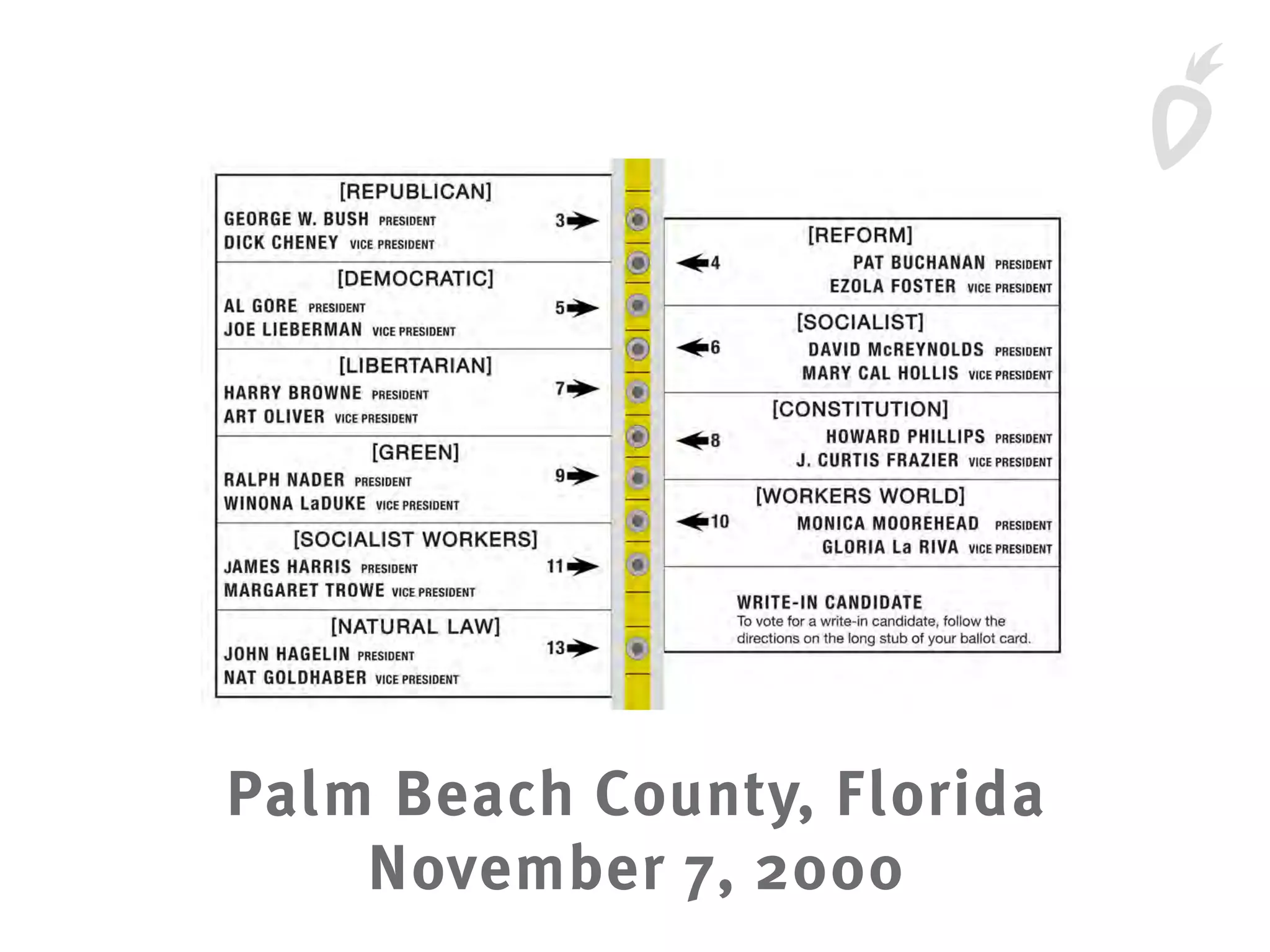 [REPUBLICAN]
GEORGE W. BUSH PRESIDENT
DICK CHENEY VICE PRESIDENT
3

[DEMOCRATIC]
AL GORE PRESIDENT
JOE LIEBERMAN VICE PRESIDENT
5

[LIBERTARIAN]
HARRY BROWNE PRESIDENT
ART OLIVER VICE PRESIDENT
7

[GREEN]
RALPH NADER PRESIDENT
WINONA LaDUKE VICE PRESIDENT
9

[SOCIALIST WORKERS]
JAMES HARRIS PRESIDENT
MARGARET TROWE VICE PRESIDENT
11

[NATURAL LAW]
JOHN HAGELIN PRESIDENT
NAT GOLDHABER VICE PRESIDENT
13

[REFORM]
4
PAT BUCHANAN PRESIDENT
EZOLA FOSTER VICE PRESIDENT

[SOCIALIST]
6
DAVID McREYNOLDS PRESIDENT
MARY CAL HOLLIS VICE PRESIDENT

[CONSTITUTION]
8
HOWARD PHILLIPS PRESIDENT
J. CURTIS FRAZIER VICE PRESIDENT

[WORKERS WORLD]
10
MONICA MOOREHEAD PRESIDENT
GLORIA La RIVA VICE PRESIDENT

WRITE-IN CANDIDATE
To vote for a write-in candidate, follow the directions on the long stub of your ballot card.

Palm Beach County, Florida
November 7, 2000